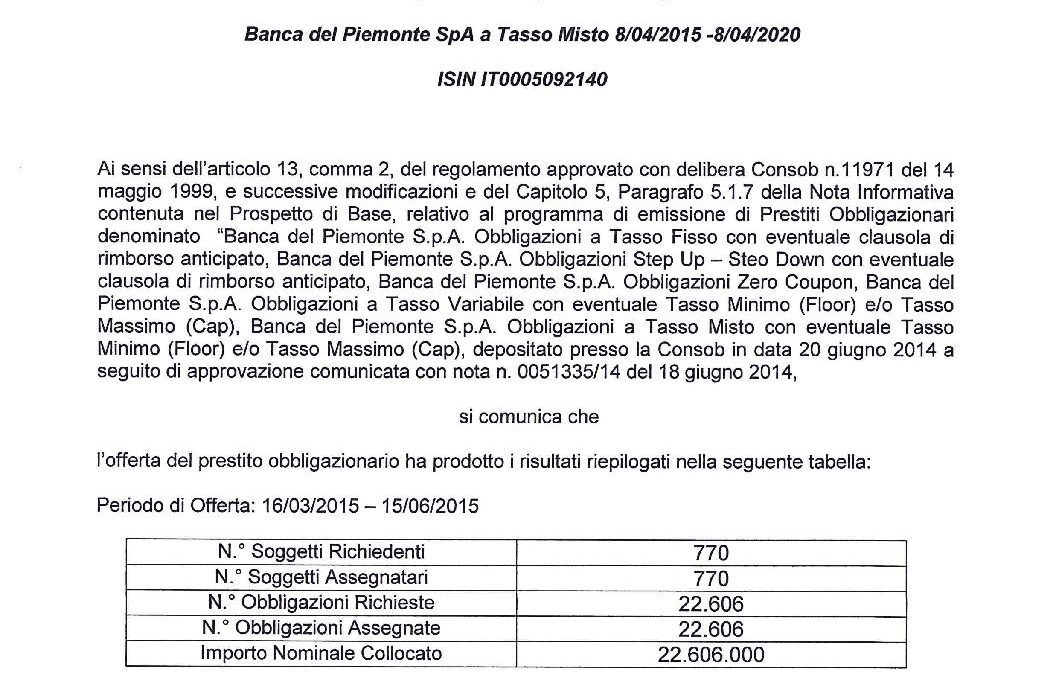 Banca del Piemonte SpA a Tasso Misto 8/04/2015 -8/04/2020

ISIN IT0005092140

Ai sensi dell'articolo 13, comma 2, del regolamento approvato con delibera Consob n.11971 del 14 maggio 1999, e successive modificazioni e del Capitolo 5, Paragrafo 5.1.7 della Nota Informativa contenuta nel Prospetto di Base, relativo al programma di emissione di Prestiti Obbligazionari denominato "Banca del Piemonte S.p.A. Obbligazioni a Tasso Fisso con eventuale clausola di rimborso anticipato, Banca del Piemonte S.p.A. Obbligazioni Step Up – Steo Down con eventuale clausola di rimborso anticipato, Banca del Piemonte S.p.A. Obbligazioni Zero Coupon, Banca del Piemonte S.p.A. Obbligazioni a Tasso Variabile con eventuale Tasso Minimo (Floor) e/o Tasso Massimo (Cap), Banca del Piemonte S.p.A. Obbligazioni a Tasso Misto con eventuale Tasso Minimo (Floor) e/o Tasso Massimo (Cap), depositato presso la Consob in data 20 giugno 2014 a seguito di approvazione comunicata con nota n. 0051335/14 del 18 giugno 2014,

si comunica che

l'offerta del prestito obbligazionario ha prodotto i risultati riepilogati nella seguente tabella:

Periodo di Offerta: 16/03/2015 – 15/06/2015

| N.° Soggetti Richiedenti | 770 |
|---|---|
| N.° Soggetti Assegnatari | 770 |
| N.° Obbligazioni Richieste | 22.606 |
| N.° Obbligazioni Assegnate | 22.606 |
| Importo Nominale Collocato | 22.606.000 |